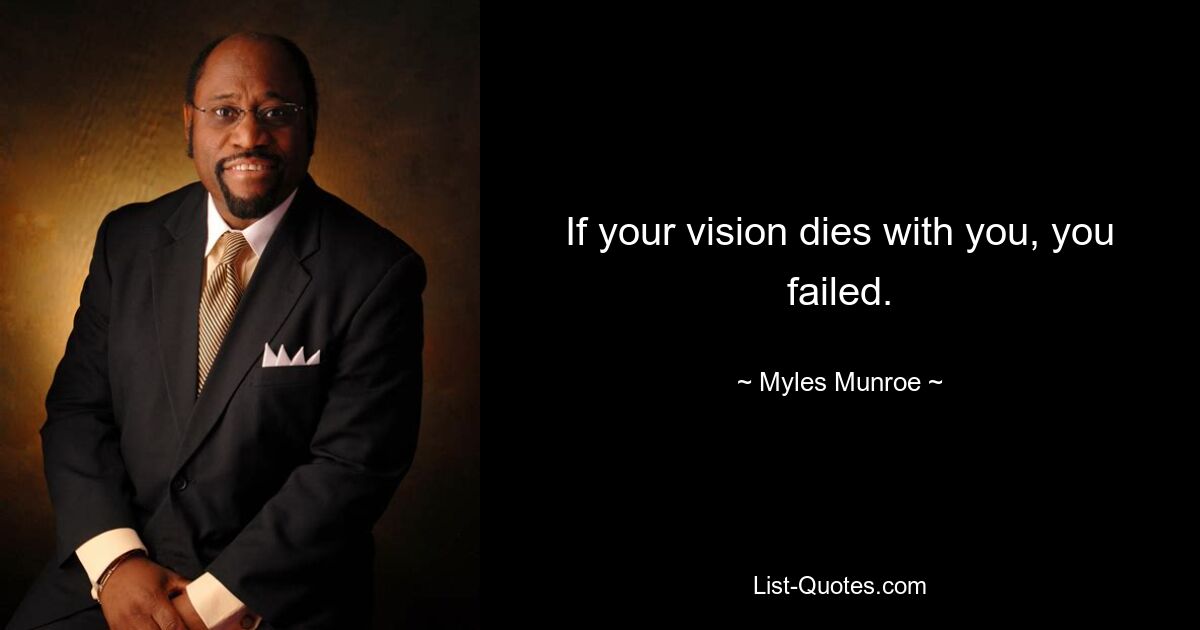 If your vision dies with you, you failed.

~ Myles Munroe ~

List-Quotes.com